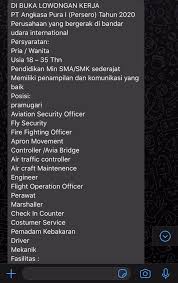 DI BUKA LOWONGAN KERJA
PT Angkasa Pura I (Persero) Tahun 2020
Perusahaan yang bergerak di bandar udara international
Persyaratan:
Pria / Wanita
Usia 18 – 35 Thn
Pendidikan Min SMA/SMK sederajat
Memiliki penampilan dan komunikasi yang baik
Posisi:
pramugari
Aviation Security Officer
Fly Security
Fire Fighting Officer
Apron Movement
Controller /Avia Bridge
Air traffic controller
Air craft Maintenence
Engineer
Flight Operation Officer
Perawat
Marshaller
Check In Counter
Costumer Service
Pemadam Kebakaran
Driver
Mekanik
Fasilitas :